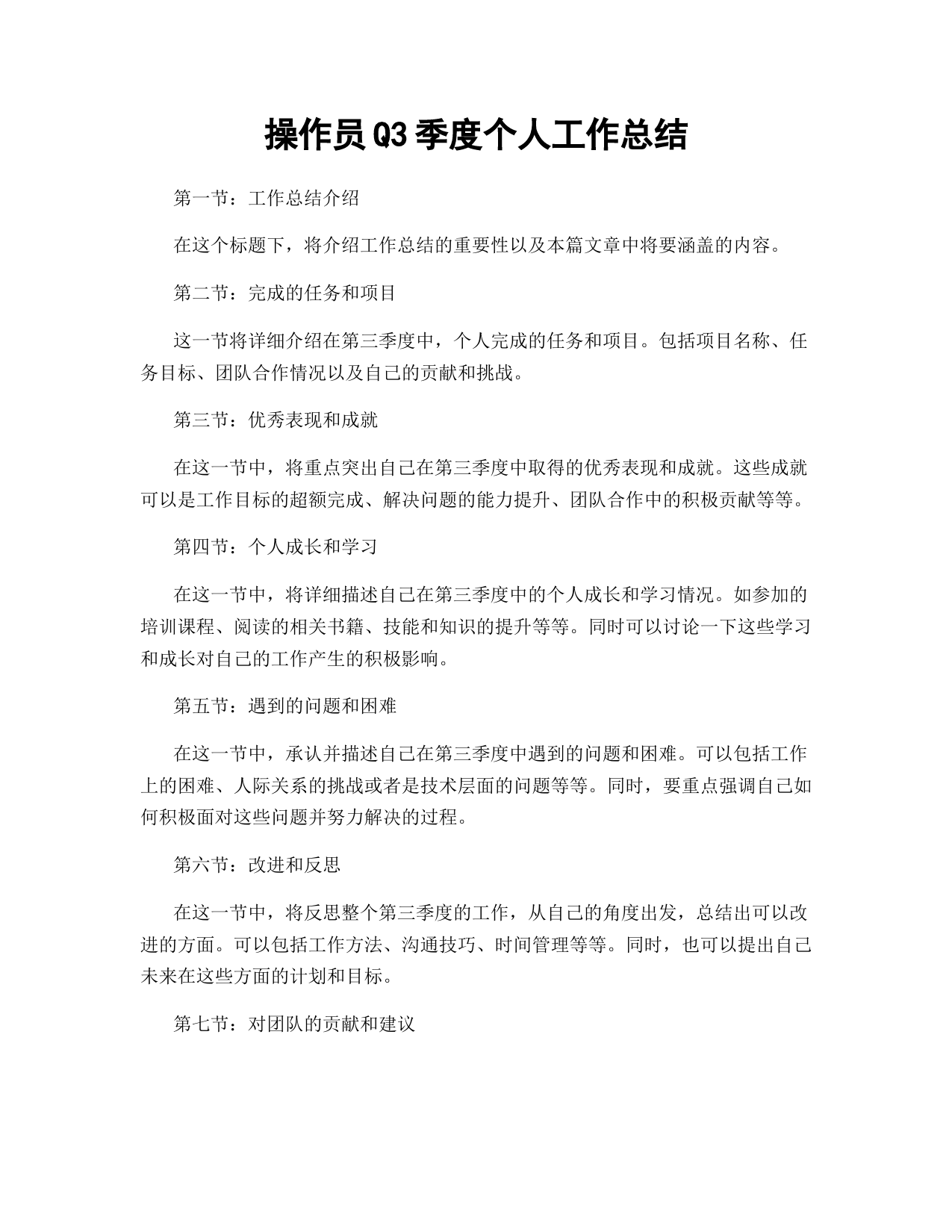 操作员Q3季度个人工作总结

第一节：工作总结介绍

在这个标题下，将介绍工作总结的重要性以及本篇文章中将要涵盖的内容。

第二节：完成的任务和项目

这一节将详细介绍在第三季度中，个人完成的任务和项目。包括项目名称、任务目标、团队合作情况以及自己的贡献和挑战。

第三节：优秀表现和成就

在这一节中，将重点突出自己在第三季度中取得的优秀表现和成就。这些成就可以是工作目标的超额完成、解决问题的能力提升、团队合作中的积极贡献等等。

第四节：个人成长和学习

在这一节中，将详细描述自己在第三季度中的个人成长和学习情况。如参加的培训课程、阅读的相关书籍、技能和知识的提升等等。同时可以讨论一下这些学习和成长对自己的工作产生的积极影响。

第五节：遇到的问题和困难

在这一节中，承认并描述自己在第三季度中遇到的问题和困难。可以包括工作上的困难、人际关系的挑战或者是技术层面的问题等等。同时，要重点强调自己如何积极面对这些问题并努力解决的过程。

第六节：改进和反思

在这一节中，将反思整个第三季度的工作，从自己的角度出发，总结出可以改进的方面。可以包括工作方法、沟通技巧、时间管理等等。同时，也可以提出自己未来在这些方面的计划和目标。

第七节：对团队的贡献和建议